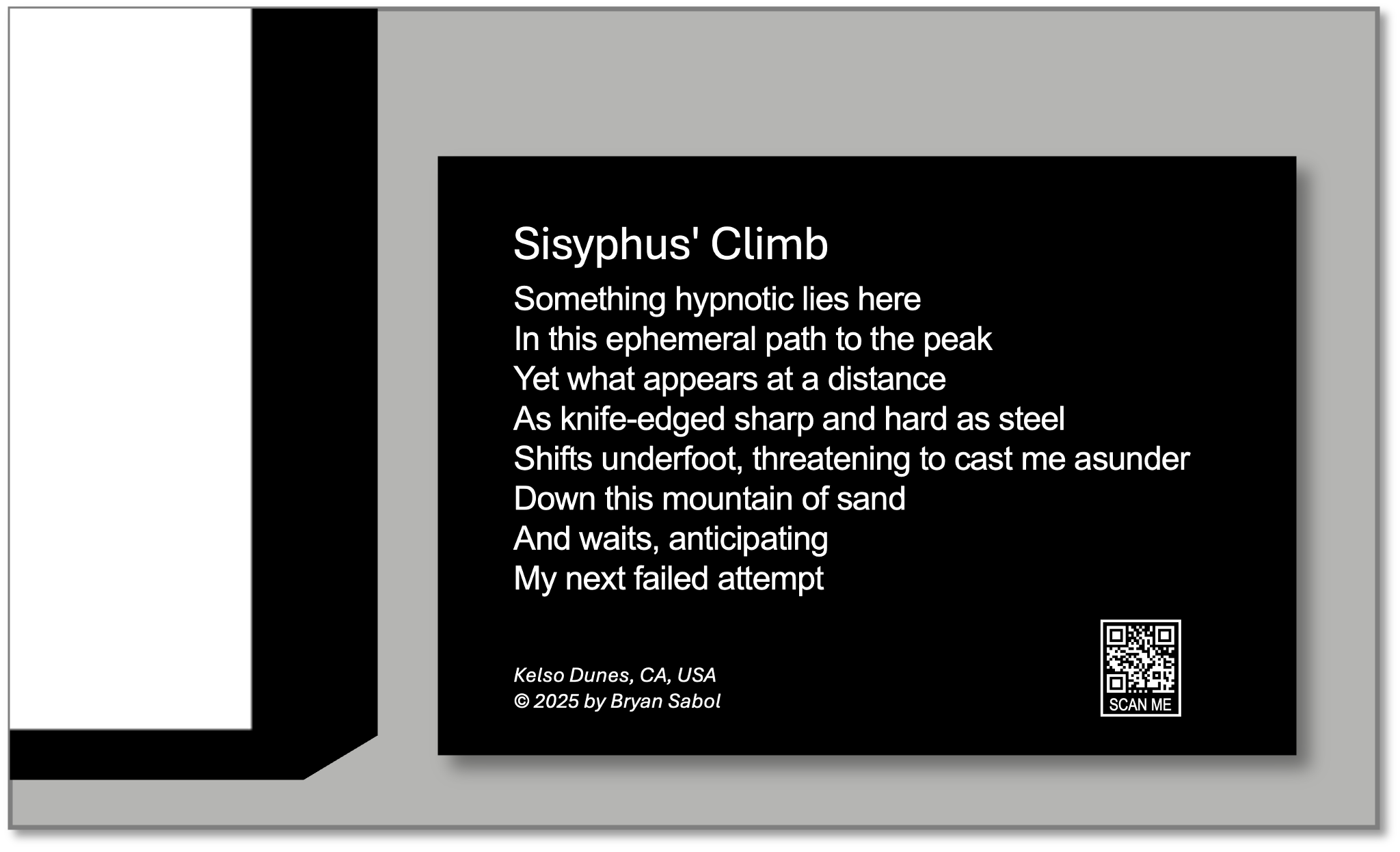 Sisyphus' Climb

Something hypnotic lies here
In this ephemeral path to the peak
Yet what appears at a distance
As knife-edged sharp and hard as steel
Shifts underfoot, threatening to cast me asunder
Down this mountain of sand
And waits, anticipating
My next failed attempt

Kelso Dunes, CA, USA
© 2025 by Bryan Sabol

SCAN ME